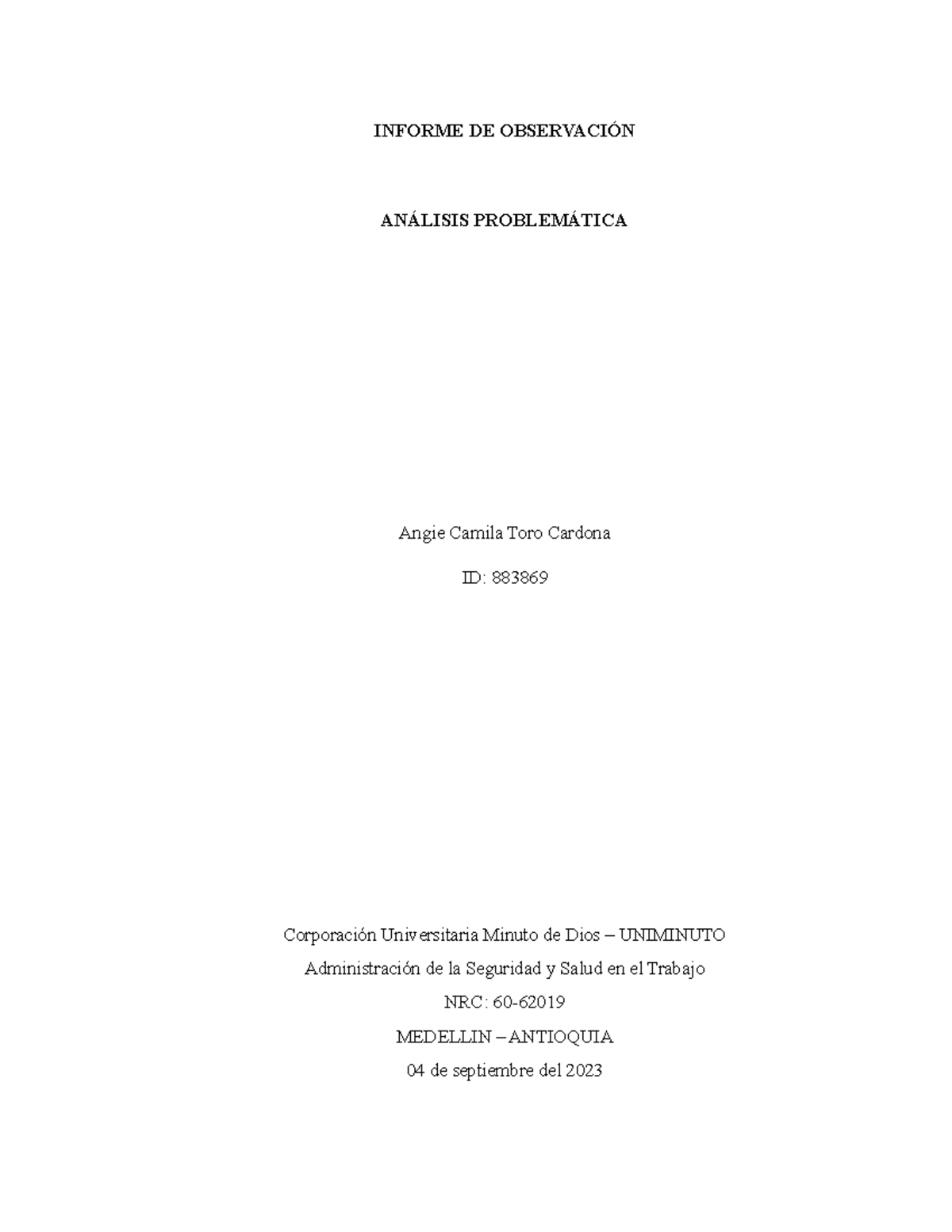 INFORME DE OBSERVACIÓN

ANÁLISIS PROBLEMÁTICA

Angie Camila Toro Cardona

ID: 883869

Corporación Universitaria Minuto de Dios – UNIMINUTO

Administración de la Seguridad y Salud en el Trabajo

NRC: 60-62019

MEDELLIN – ANTIOQUIA

04 de septiembre del 2023